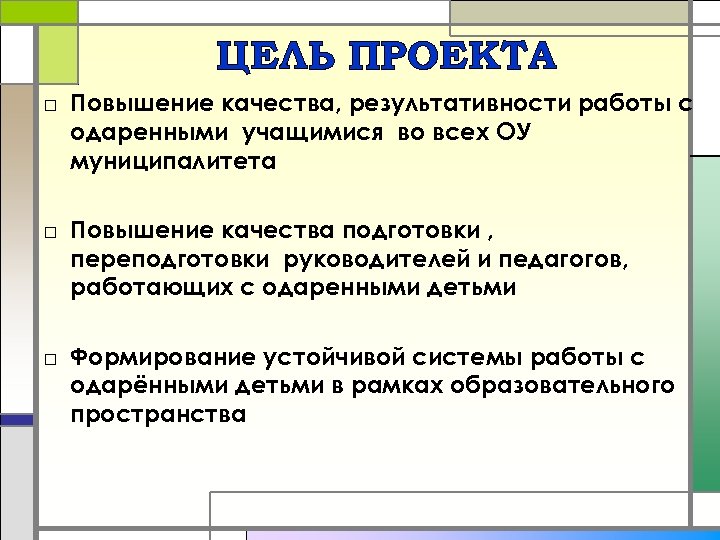 ЦЕЛЬ ПРОЕКТА

□ Повышение качества, результативности работы с одаренными учащимися во всех ОУ муниципалитета

□ Повышение качества подготовки , переподготовки руководителей и педагогов, работающих с одаренными детьми

□ Формирование устойчивой системы работы с одарёнными детьми в рамках образовательного пространства